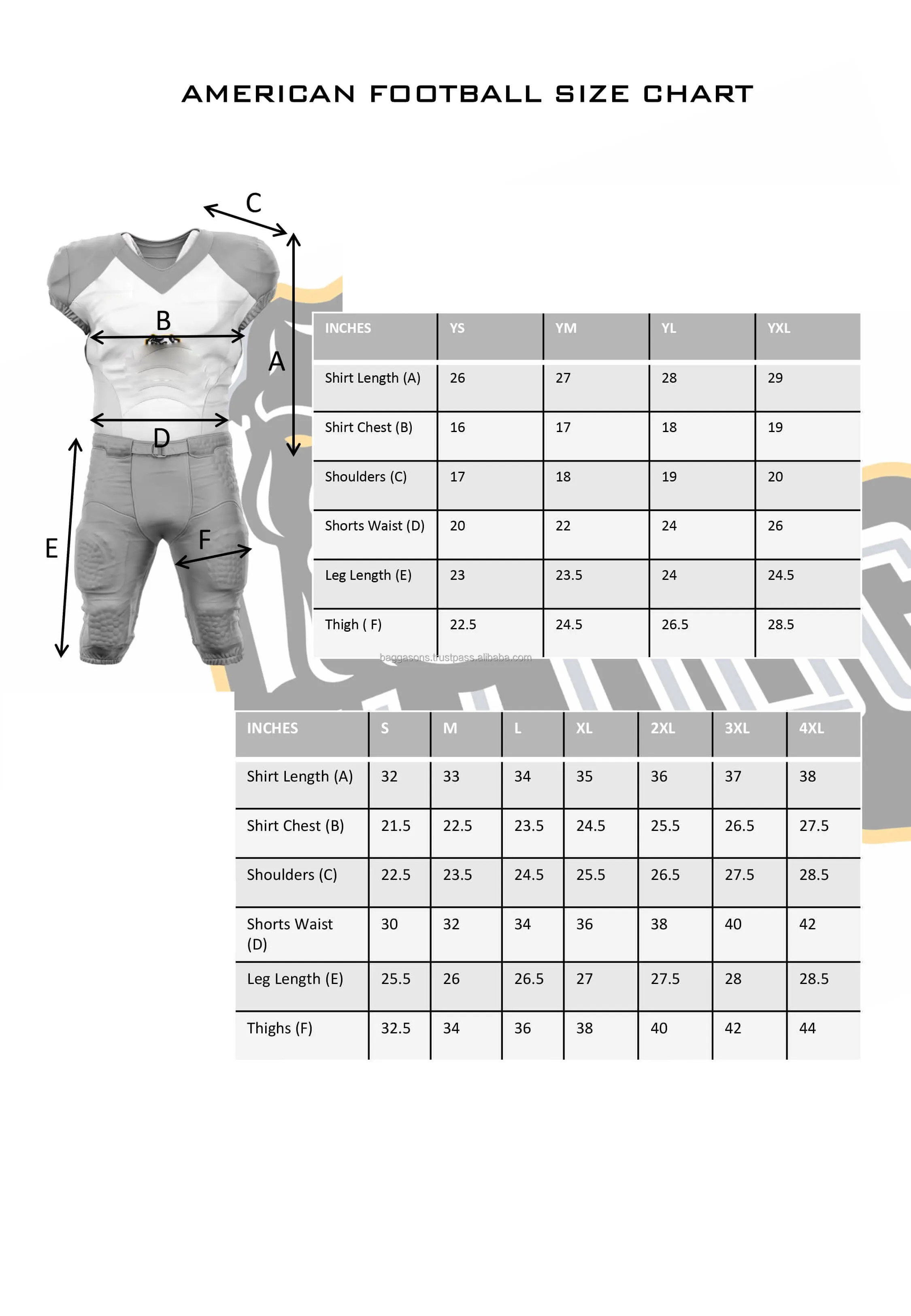 AMERICAN FOOTBALL SIZE CHART

C
B
A
D
E
F

| INCHES | YS | YM | YL | YXL |
|---|---|---|---|---|
| Shirt Length (A) | 26 | 27 | 28 | 29 |
| Shirt Chest (B) | 16 | 17 | 18 | 19 |
| Shoulders (C) | 17 | 18 | 19 | 20 |
| Shorts Waist (D) | 20 | 22 | 24 | 26 |
| Leg Length (E) | 23 | 23.5 | 24 | 24.5 |
| Thigh ( F) | 22.5 | 24.5 | 26.5 | 28.5 |

baggasons.trustpass.alibaba.com

| INCHES | S | M | L | XL | 2XL | 3XL | 4XL |
|---|---|---|---|---|---|---|---|
| Shirt Length (A) | 32 | 33 | 34 | 35 | 36 | 37 | 38 |
| Shirt Chest (B) | 21.5 | 22.5 | 23.5 | 24.5 | 25.5 | 26.5 | 27.5 |
| Shoulders (C) | 22.5 | 23.5 | 24.5 | 25.5 | 26.5 | 27.5 | 28.5 |
| Shorts Waist (D) | 30 | 32 | 34 | 36 | 38 | 40 | 42 |
| Leg Length (E) | 25.5 | 26 | 26.5 | 27 | 27.5 | 28 | 28.5 |
| Thighs (F) | 32.5 | 34 | 36 | 38 | 40 | 42 | 44 |